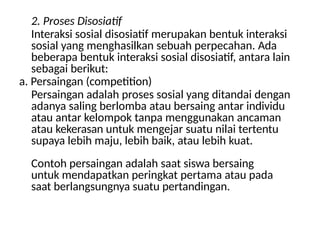 2. Proses Disosiatif

Interaksi sosial disosiatif merupakan bentuk interaksi sosial yang menghasilkan sebuah perpecahan. Ada beberapa bentuk interaksi sosial disosiatif, antara lain sebagai berikut:

a. Persaingan (competition)

Persaingan adalah proses sosial yang ditandai dengan adanya saling berlomba atau bersaing antar individu atau antar kelompok tanpa menggunakan ancaman atau kekerasan untuk mengejar suatu nilai tertentu supaya lebih maju, lebih baik, atau lebih kuat.

Contoh persaingan adalah saat siswa bersaing untuk mendapatkan peringkat pertama atau pada saat berlangsungnya suatu pertandingan.